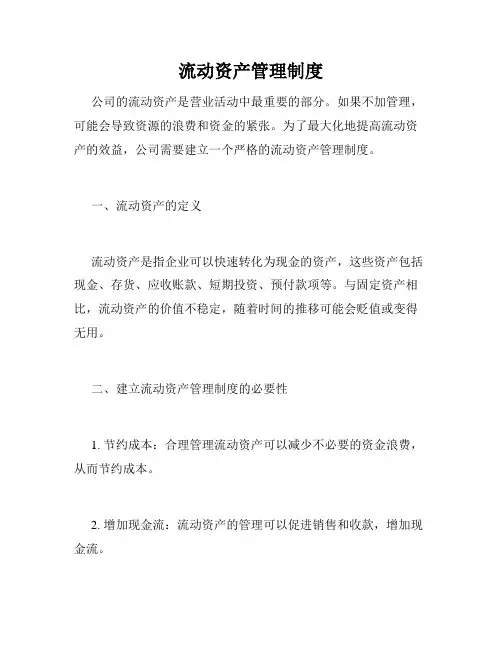 流动资产管理制度

公司的流动资产是营业活动中最重要的部分。如果不加管理，可能会导致资源的浪费和资金的紧张。为了最大化地提高流动资产的效益，公司需要建立一个严格的流动资产管理制度。

一、流动资产的定义

流动资产是指企业可以快速转化为现金的资产，这些资产包括现金、存货、应收账款、短期投资、预付款项等。与固定资产相比，流动资产的价值不稳定，随着时间的推移可能会贬值或变得无用。

二、建立流动资产管理制度的必要性

1. 节约成本：合理管理流动资产可以减少不必要的资金浪费，从而节约成本。

2. 增加现金流：流动资产的管理可以促进销售和收款，增加现金流。